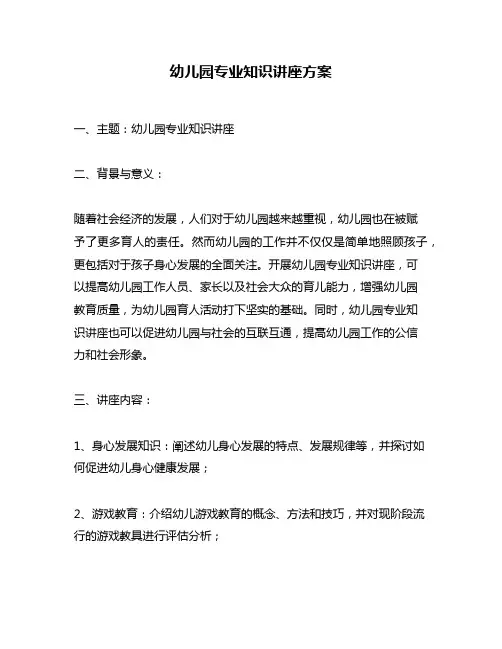 幼儿园专业知识讲座方案

一、主题：幼儿园专业知识讲座

二、背景与意义：

随着社会经济的发展，人们对于幼儿园越来越重视，幼儿园也在被赋予了更多育人的责任。然而幼儿园的工作并不仅仅是简单地照顾孩子，更包括对于孩子身心发展的全面关注。开展幼儿园专业知识讲座，可以提高幼儿园工作人员、家长以及社会大众的育儿能力，增强幼儿园教育质量，为幼儿园育人活动打下坚实的基础。同时，幼儿园专业知识讲座也可以促进幼儿园与社会的互联互通，提高幼儿园工作的公信力和社会形象。

三、讲座内容：

1、身心发展知识：阐述幼儿身心发展的特点、发展规律等，并探讨如何促进幼儿身心健康发展；

2、游戏教育：介绍幼儿游戏教育的概念、方法和技巧，并对现阶段流行的游戏教具进行评估分析；